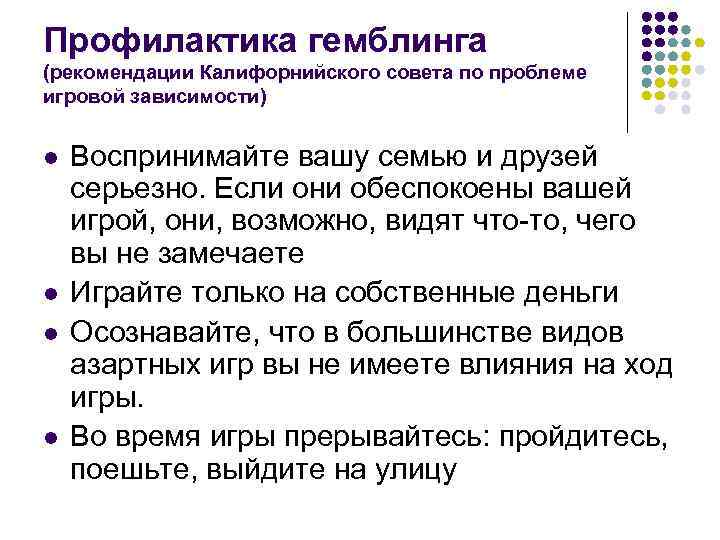 Профилактика гемблинга
(рекомендации Калифорнийского совета по проблеме игровой зависимости)

• Воспринимайте вашу семью и друзей серьезно. Если они обеспокоены вашей игрой, они, возможно, видят что-то, чего вы не замечаете
• Играйте только на собственные деньги
• Осознавайте, что в большинстве видов азартных игр вы не имеете влияния на ход игры.
• Во время игры прерывайтесь: пройдитесь, поешьте, выйдите на улицу